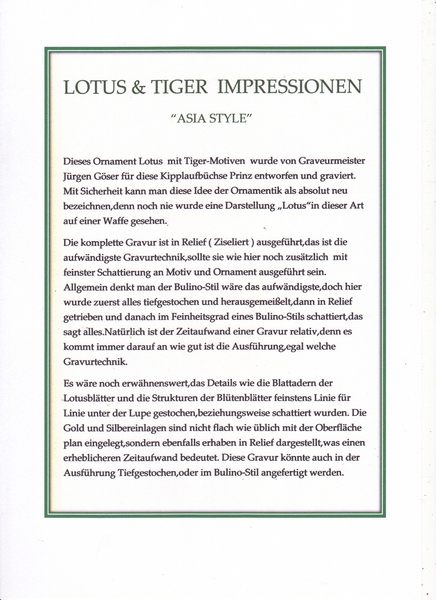 LOTUS & TIGER IMPRESSIONEN

"ASIA STYLE"

Dieses Ornament Lotus mit Tiger-Motiven wurde von Graveurmeister Jürgen Göser für diese Kipplaufbüchse Prinz entworfen und graviert. Mit Sicherheit kann man diese Idee der Ornamentik als absolut neu bezeichnen,denn noch nie wurde eine Darstellung „Lotus"in dieser Art auf einer Waffe gesehen.

Die komplette Gravur ist in Relief ( Ziseliert ) ausgeführt,das ist die aufwändigste Gravurtechnik,sollte sie wie hier noch zusätzlich mit feinster Schattierung an Motiv und Ornament ausgeführt sein. Allgemein denkt man der Bulino-Stil wäre das aufwändigste,doch hier wurde zuerst alles tiefgestochen und herausgemeißelt,dann in Relief getrieben und danach im Feinheitsgrad eines Bulino-Stils schattiert,das sagt alles.Natürlich ist der Zeitaufwand einer Gravur relativ,denn es kommt immer darauf an wie gut ist die Ausführung,egal welche Gravurtechnik.

Es wäre noch erwähnenswert,das Details wie die Blattadern der Lotusblätter und die Strukturen der Blütenblätter feinstens Linie für Linie unter der Lupe gestochen,beziehungsweise schattiert wurden. Die Gold und Silbereinlagen sind nicht flach wie üblich mit der Oberfläche plan eingelegt,sondern ebenfalls erhaben in Relief dargestellt,was einen erheblicheren Zeitaufwand bedeutet. Diese Gravur könnte auch in der Ausführung Tiefgestochen,oder im Bulino-Stil angefertigt werden.